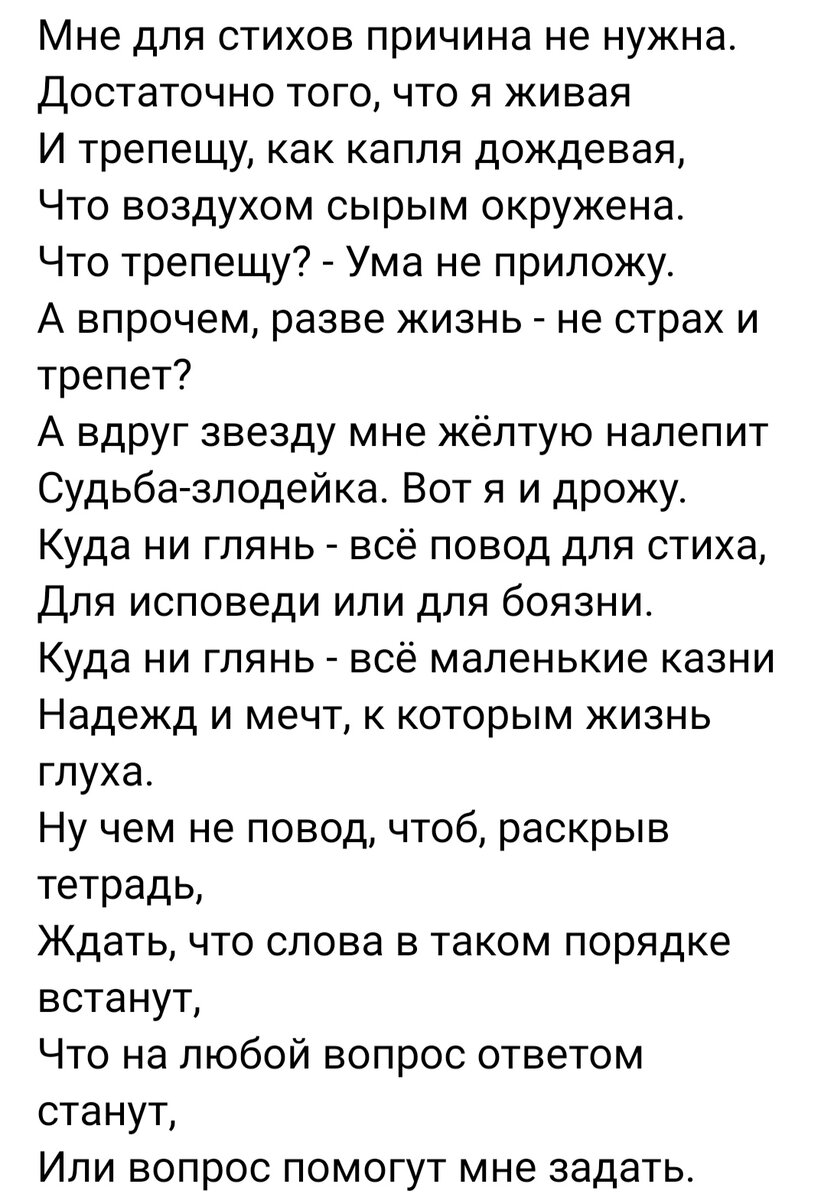 Мне для стихов причина не нужна.
Достаточно того, что я живая
И трепещу, как капля дождевая,
Что воздухом сырым окружена.
Что трепещу? - Ума не приложу.
А впрочем, разве жизнь - не страх и трепет?
А вдруг звезду мне жёлтую налепит
Судьба-злодейка. Вот я и дрожу.
Куда ни глянь - всё повод для стиха,
Для исповеди или для боязни.
Куда ни глянь - всё маленькие казни
Надежд и мечт, к которым жизнь глуха.
Ну чем не повод, чтоб, раскрыв тетрадь,
Ждать, что слова в таком порядке встанут,
Что на любой вопрос ответом станут,
Или вопрос помогут мне задать.